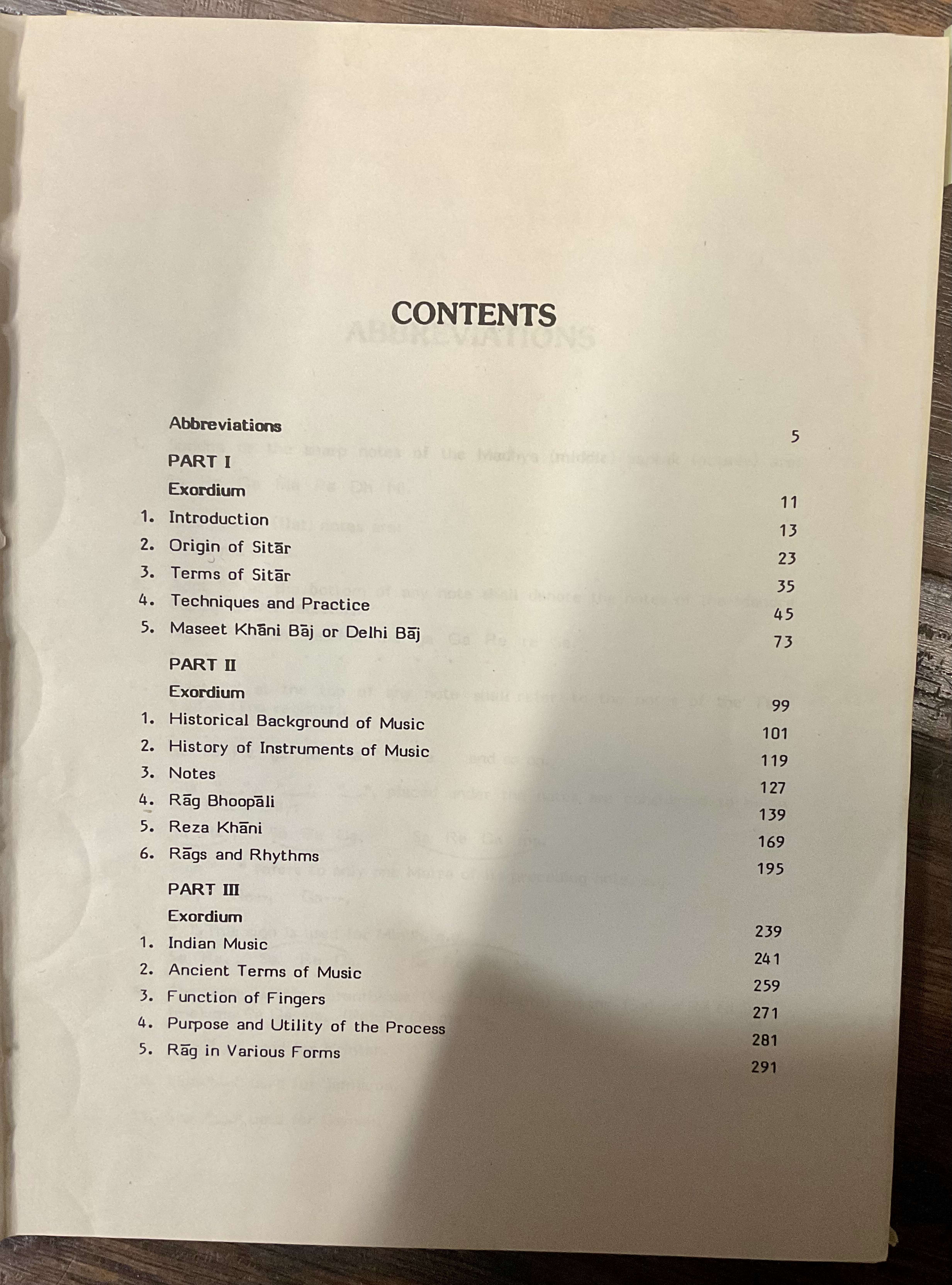 CONTENTS

Abbreviations 5

PART I

Exordium 11

1. Introduction 13

2. Origin of Sitār 23

3. Terms of Sitār 35

4. Techniques and Practice 45

5. Maseet Khāni Bāj or Delhi Bāj 73

PART II

Exordium 99

1. Historical Background of Music 101

2. History of Instruments of Music 119

3. Notes 127

4. Rāg Bhoopāli 139

5. Reza Khāni 169

6. Rāgs and Rhythms 195

PART III

Exordium 239

1. Indian Music 241

2. Ancient Terms of Music 259

3. Function of Fingers 271

4. Purpose and Utility of the Process 281

5. Rāg in Various Forms 291